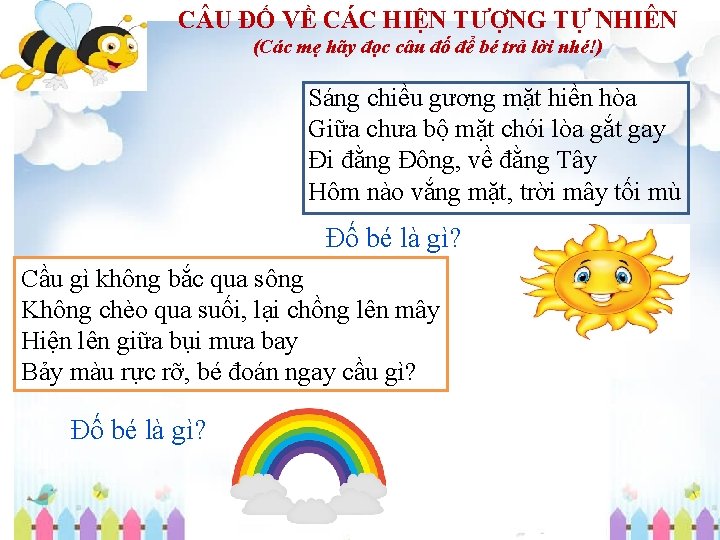 CÂU ĐỐ VỀ CÁC HIỆN TƯỢNG TỰ NHIÊN
(Các mẹ hãy đọc câu đố để bé trả lời nhé!)

Sáng chiều gương mặt hiền hòa
Giữa chưa bộ mặt chói lòa gắt gay
Đi đằng Đông, về đằng Tây
Hôm nào vắng mặt, trời mây tối mù

Đố bé là gì?

Cầu gì không bắc qua sông
Không chèo qua suối, lại chồng lên mây
Hiện lên giữa bụi mưa bay
Bảy màu rực rỡ, bé đoán ngay cầu gì?

Đố bé là gì?